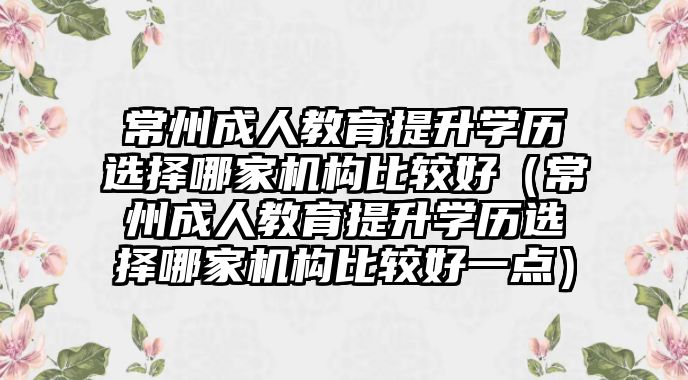 常州成人教育提升学历选择哪家机构比较好（常州成人教育提升学历选择哪家机构比较好一点）